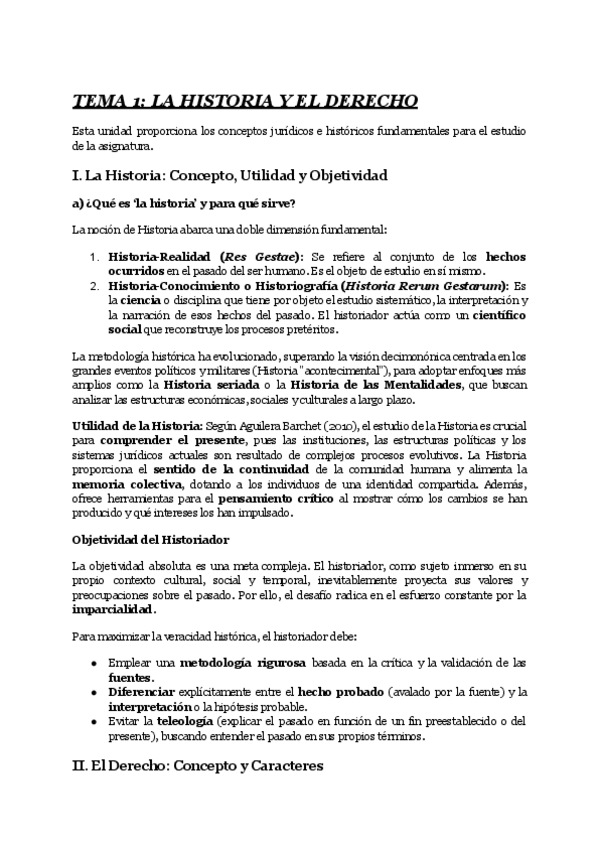 TEMA 1: LA HISTORIA Y EL DERECHO

Esta unidad proporciona los conceptos jurídicos e históricos fundamentales para el estudio de la asignatura.

I. La Historia: Concepto, Utilidad y Objetividad

a) ¿Qué es 'la historia' y para qué sirve?

La noción de Historia abarca una doble dimensión fundamental:

1. Historia-Realidad (Res Gestae): Se refiere al conjunto de los hechos ocurridos en el pasado del ser humano. Es el objeto de estudio en sí mismo.
2. Historia-Conocimiento o Historiografía (Historia Rerum Gestarum): Es la ciencia o disciplina que tiene por objeto el estudio sistemático, la interpretación y la narración de esos hechos del pasado. El historiador actúa como un científico social que reconstruye los procesos pretéritos.

La metodología histórica ha evolucionado, superando la visión decimonónica centrada en los grandes eventos políticos y militares (Historia "acontecimental"), para adoptar enfoques más amplios como la Historia seriada o la Historia de las Mentalidades, que buscan analizar las estructuras económicas, sociales y culturales a largo plazo.

Utilidad de la Historia: Según Aguilera Barchet (2010), el estudio de la Historia es crucial para comprender el presente, pues las instituciones, las estructuras políticas y los sistemas jurídicos actuales son resultado de complejos procesos evolutivos. La Historia proporciona el sentido de la continuidad de la comunidad humana y alimenta la memoria colectiva, dotando a los individuos de una identidad compartida. Además, ofrece herramientas para el pensamiento crítico al mostrar cómo los cambios se han producido y qué intereses los han impulsado.

Objetividad del Historiador

La objetividad absoluta es una meta compleja. El historiador, como sujeto inmerso en su propio contexto cultural, social y temporal, inevitablemente proyecta sus valores y preocupaciones sobre el pasado. Por ello, el desafío radica en el esfuerzo constante por la imparcialidad.

Para maximizar la veracidad histórica, el historiador debe:

• Emplear una metodología rigurosa basada en la crítica y la validación de las fuentes.
• Diferenciar explícitamente entre el hecho probado (avalado por la fuente) y la interpretación o la hipótesis probable.
• Evitar la teleología (explicar el pasado en función de un fin preestablecido o del presente), buscando entender el pasado en sus propios términos.

II. El Derecho: Concepto y Caracteres